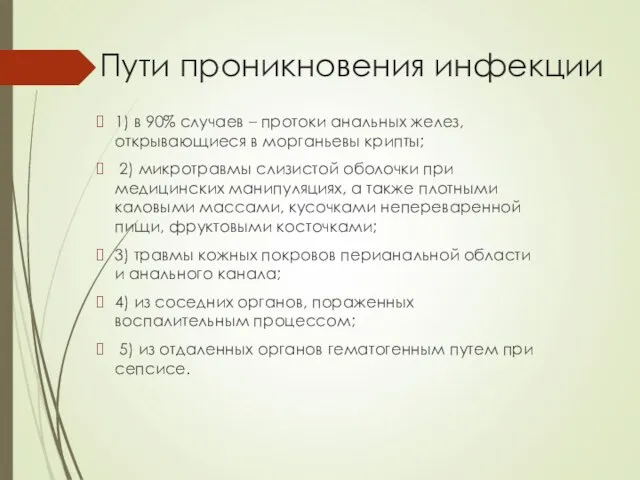 Пути проникновения инфекции

1) в 90% случаев – протоки анальных желез, открывающиеся в морганьевы крипты;

2) микротравмы слизистой оболочки при медицинских манипуляциях, а также плотными каловыми массами, кусочками непереваренной пищи, фруктовыми косточками;

3) травмы кожных покровов перианальной области и анального канала;

4) из соседних органов, пораженных воспалительным процессом;

5) из отдаленных органов гематогенным путем при сепсисе.